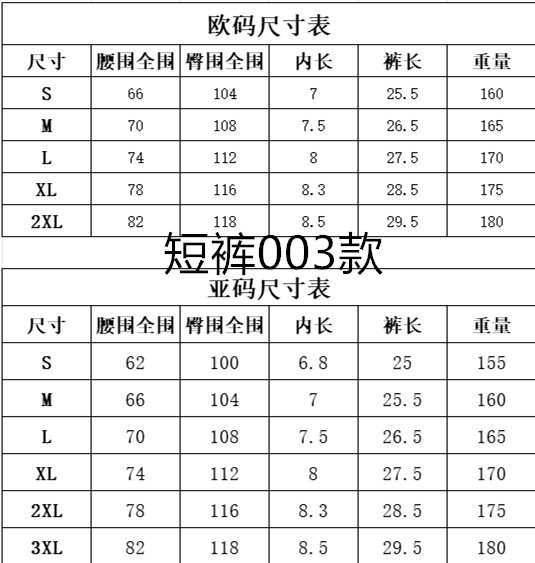 欧码尺寸表

| 尺寸 | 腰围全围 | 臀围全围 | 内长 | 裤长 | 重量 |
|---|---|---|---|---|---|
| S | 66 | 104 | 7 | 25.5 | 160 |
| M | 70 | 108 | 7.5 | 26.5 | 165 |
| L | 74 | 112 | 8 | 27.5 | 170 |
| XL | 78 | 116 | 8.3 | 28.5 | 175 |
| 2XL | 82 | 118 | 8.5 | 29.5 | 180 |

短裤003款

亚码尺寸表

| 尺寸 | 腰围全围 | 臀围全围 | 内长 | 裤长 | 重量 |
|---|---|---|---|---|---|
| S | 62 | 100 | 6.8 | 25 | 155 |
| M | 66 | 104 | 7 | 25.5 | 160 |
| L | 70 | 108 | 7.5 | 26.5 | 165 |
| XL | 74 | 112 | 8 | 27.5 | 170 |
| 2XL | 78 | 116 | 8.3 | 28.5 | 175 |
| 3XL | 82 | 118 | 8.5 | 29.5 | 180 |